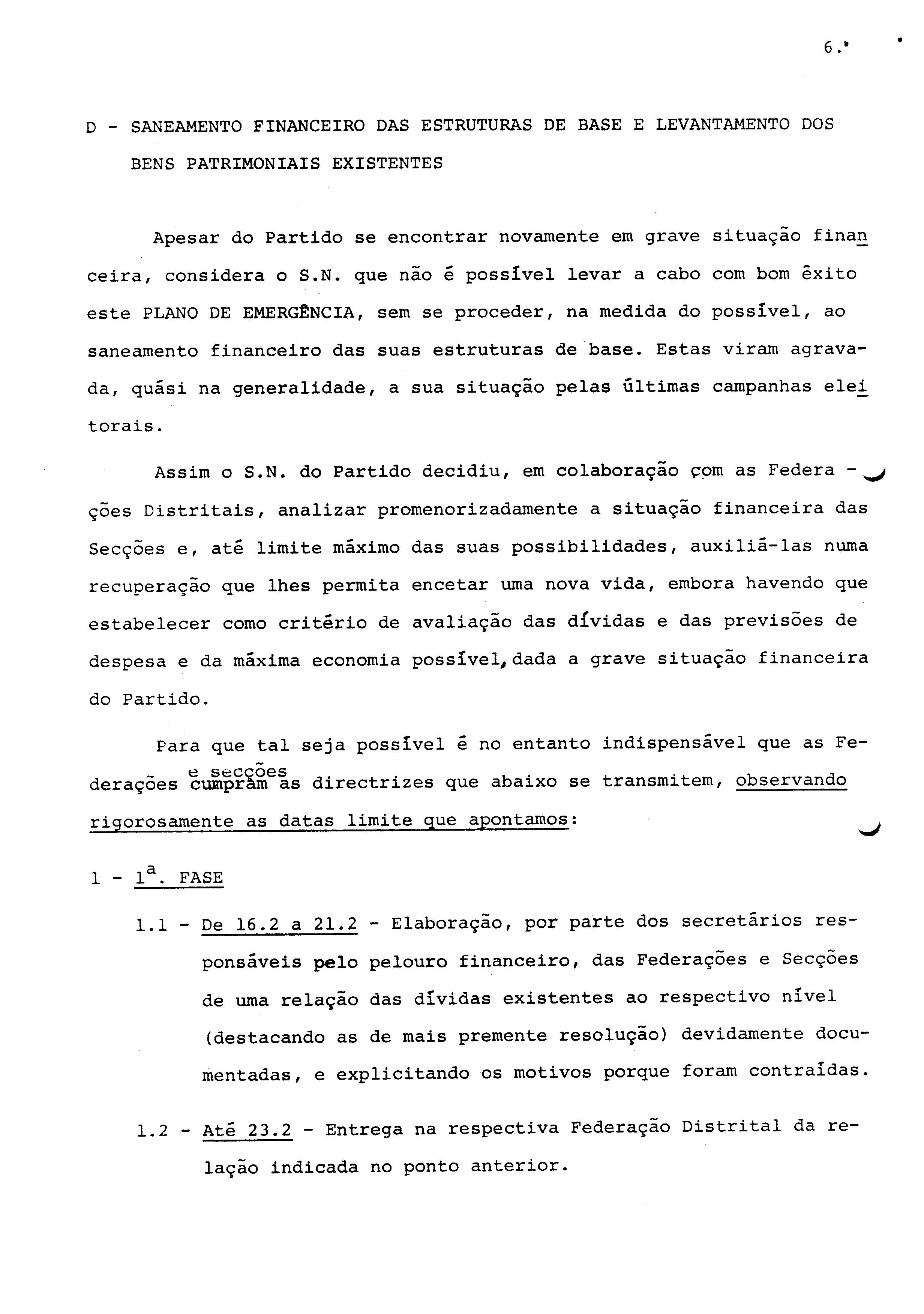 6.

D - SANEAMENTO FINANCEIRO DAS ESTRUTURAS DE BASE E LEVANTAMENTO DOS BENS PATRIMONIAIS EXISTENTES

Apesar do Partido se encontrar novamente em grave situação financeira, considera o S.N. que não é possível levar a cabo com bom êxito este PLANO DE EMERGÊNCIA, sem se proceder, na medida do possível, ao saneamento financeiro das suas estruturas de base. Estas viram agravada, quási na generalidade, a sua situação pelas últimas campanhas eleitorais.

Assim o S.N. do Partido decidiu, em colaboração com as Federações Distritais, analizar promenorizadamente a situação financeira das Secções e, até limite máximo das suas possibilidades, auxiliá-las numa recuperação que lhes permita encetar uma nova vida, embora havendo que estabelecer como critério de avaliação das dívidas e das previsões de despesa e da máxima economia possível, dada a grave situação financeira do Partido.

Para que tal seja possível é no entanto indispensável que as Federações e secções cumpram as directrizes que abaixo se transmitem, observando rigorosamente as datas limite que apontamos:

1 - 1ª. FASE

1.1 - De 16.2 a 21.2 - Elaboração, por parte dos secretários responsáveis pelo pelouro financeiro, das Federações e Secções de uma relação das dívidas existentes ao respectivo nível (destacando as de mais premente resolução) devidamente documentadas, e explicitando os motivos porque foram contraídas.

1.2 - Até 23.2 - Entrega na respectiva Federação Distrital da relação indicada no ponto anterior.